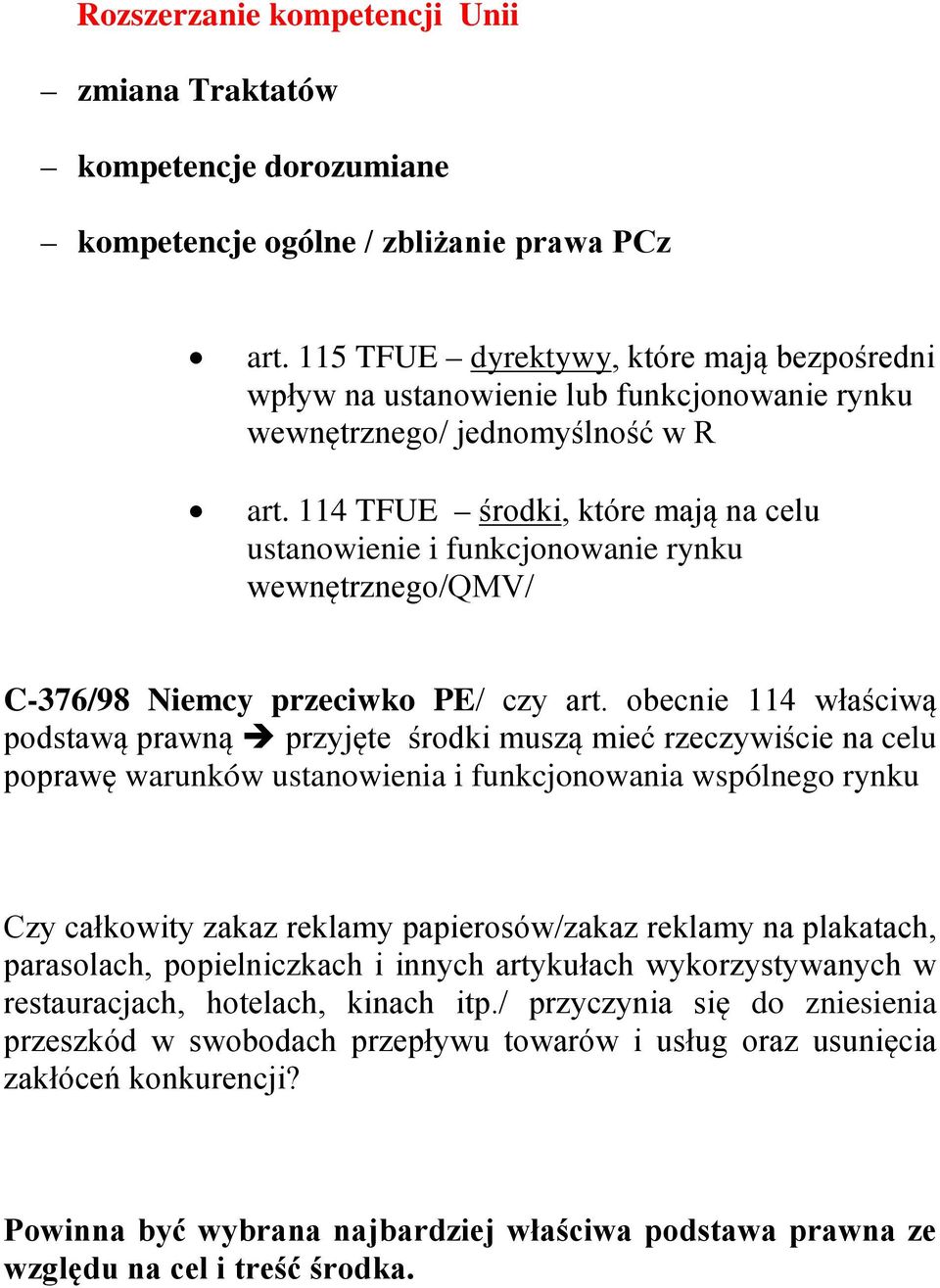 Rozszerzanie kompetencji Unii

– zmiana Traktatów

– kompetencje dorozumiane

– kompetencje ogólne / zbliżanie prawa PCz

• art. 115 TFUE – dyrektywy, które mają bezpośredni wpływ na ustanowienie lub funkcjonowanie rynku wewnętrznego/ jednomyślność w R

• art. 114 TFUE – środki, które mają na celu ustanowienie i funkcjonowanie rynku wewnętrznego/QMV/

C-376/98 Niemcy przeciwko PE/ czy art. obecnie 114 właściwą podstawą prawną ➔ przyjęte środki muszą mieć rzeczywiście na celu poprawę warunków ustanowienia i funkcjonowania wspólnego rynku

Czy całkowity zakaz reklamy papierosów/zakaz reklamy na plakatach, parasolach, popielniczkach i innych artykułach wykorzystywanych w restauracjach, hotelach, kinach itp./ przyczynia się do zniesienia przeszkód w swobodach przepływu towarów i usług oraz usunięcia zakłóceń konkurencji?

Powinna być wybrana najbardziej właściwa podstawa prawna ze względu na cel i treść środka.